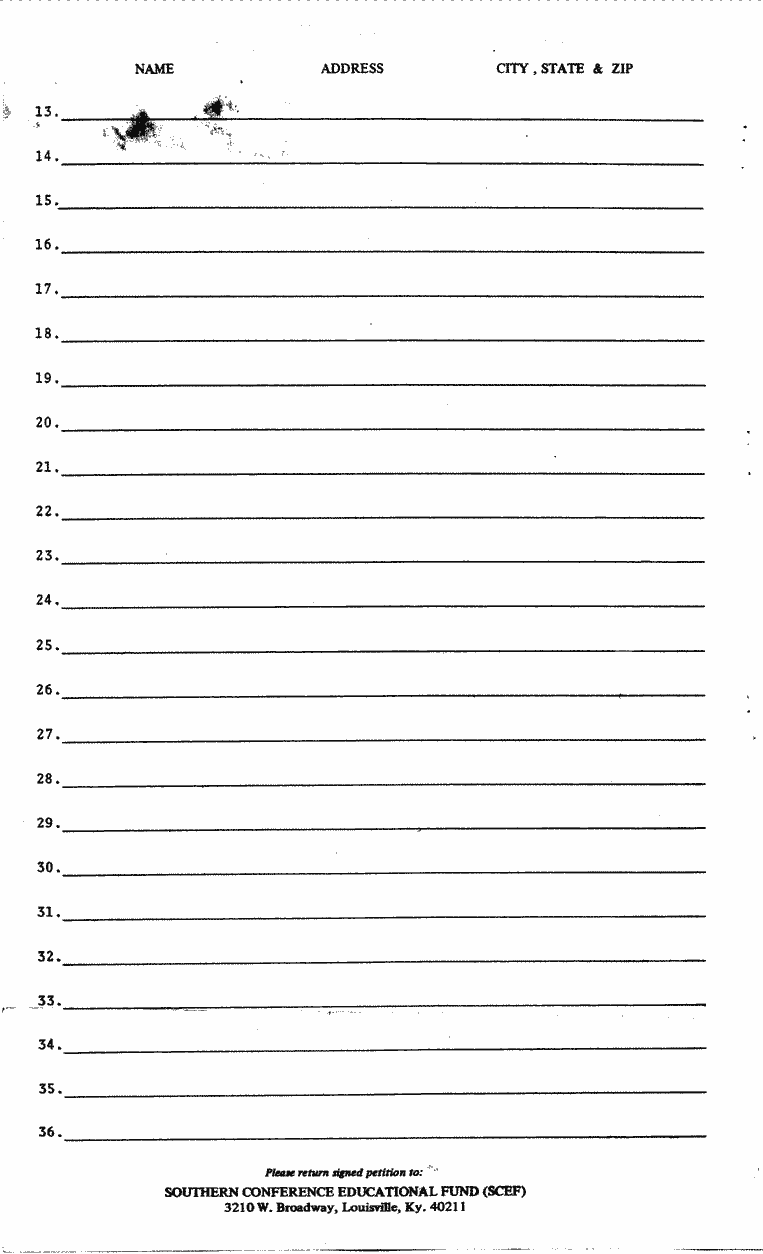 NAME ADDRESS CITY, STATE & ZIP

13.

14.

15.

16.

17.

18.

19.

20.

21.

22.

23.

24.

25.

26.

27.

28.

29.

30.

31.

32.

33.

34.

35.

36.

Please return signed petition to:
SOUTHERN CONFERENCE EDUCATIONAL FUND (SCEF)
3210 W. Broadway, Louisville, Ky. 40211